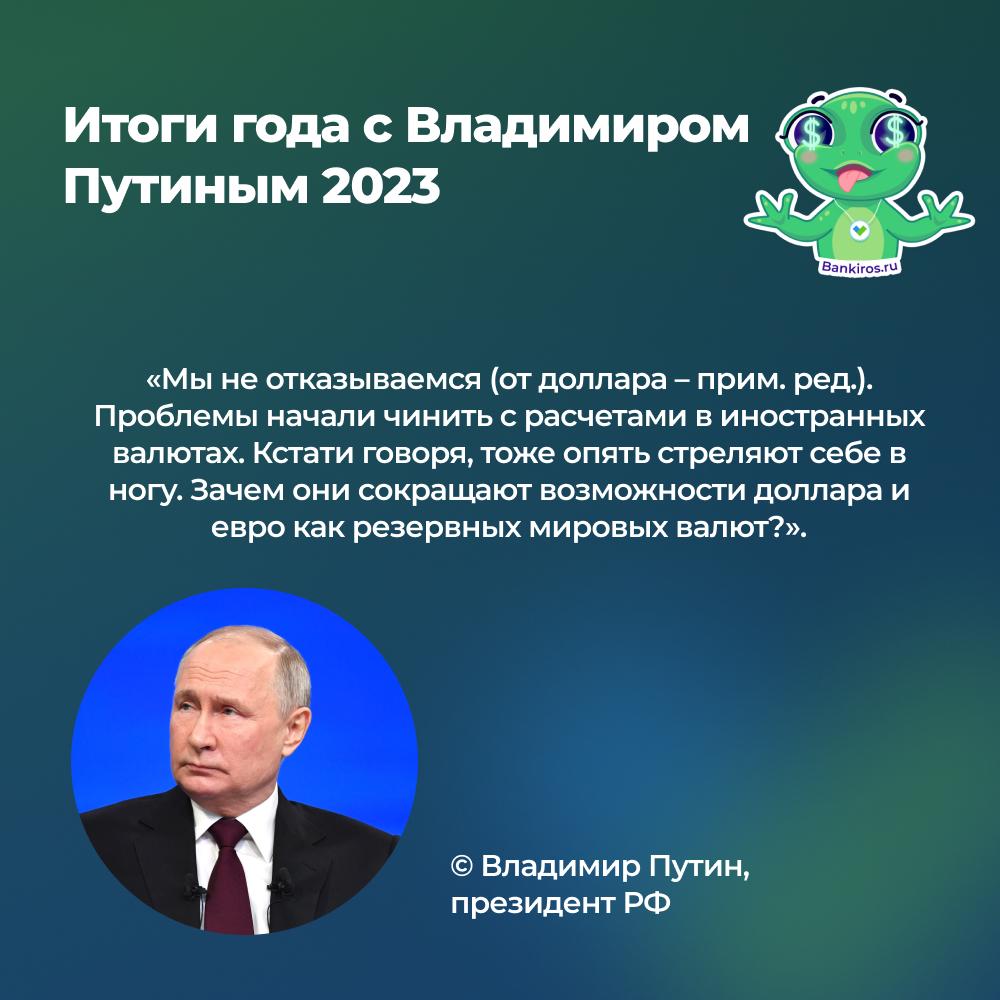 Итоги года с Владимиром Путиным 2023

Bankiros.ru

«Мы не отказываемся (от доллара – прим. ред.). Проблемы начали чинить с расчетами в иностранных валютах. Кстати говоря, тоже опять стреляют себе в ногу. Зачем они сокращают возможности доллара и евро как резервных мировых валют?».

© Владимир Путин, президент РФ